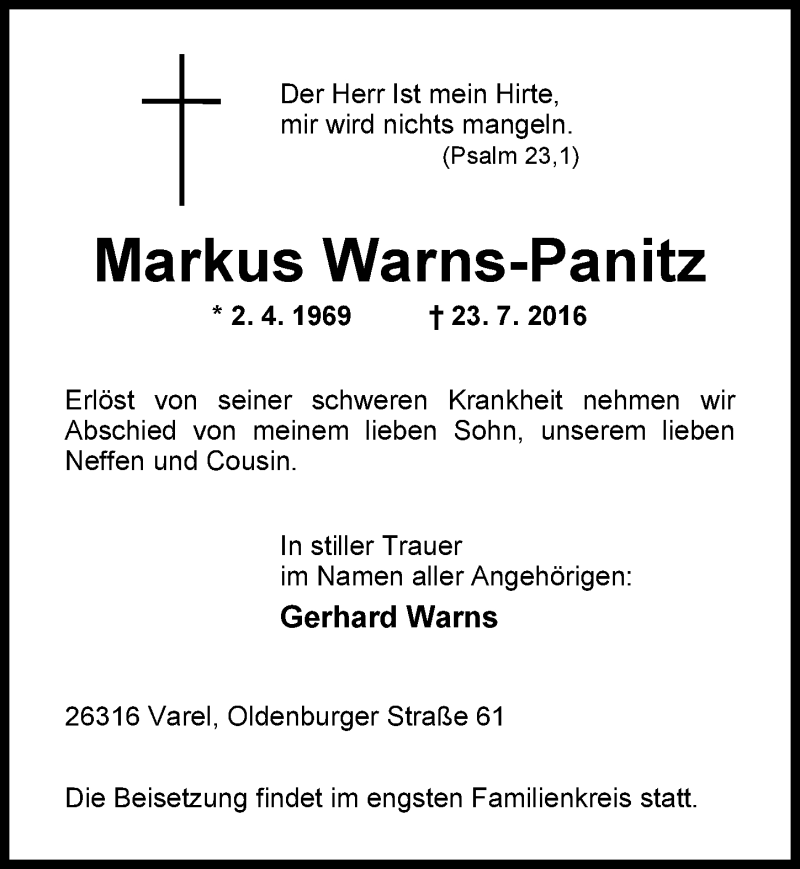 Der Herr Ist mein Hirte,
mir wird nichts mangeln.
(Psalm 23,1)

Markus Warns-Panitz

* 2. 4. 1969 † 23. 7. 2016

Erlöst von seiner schweren Krankheit nehmen wir Abschied von meinem lieben Sohn, unserem lieben Neffen und Cousin.

In stiller Trauer
im Namen aller Angehörigen:
Gerhard Warns

26316 Varel, Oldenburger Straße 61

Die Beisetzung findet im engsten Familienkreis statt.